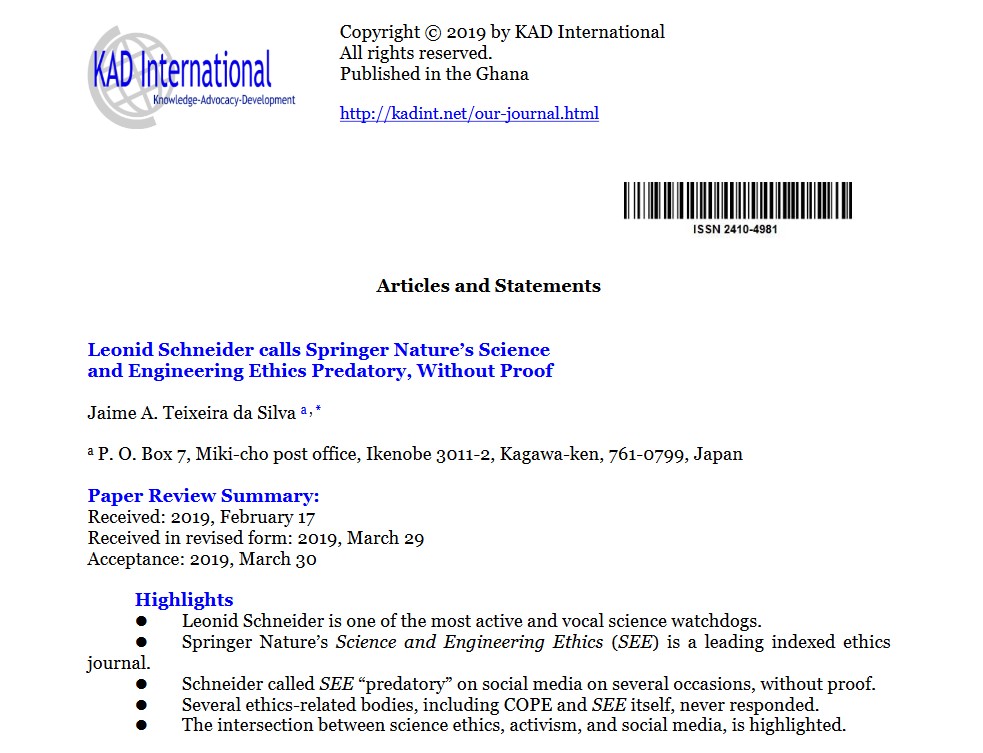 KAD International
Knowledge-Advocacy-Development

Copyright © 2019 by KAD International
All rights reserved.
Published in the Ghana

http://kadint.net/our-journal.html

ISSN 2410-4981

Articles and Statements

Leonid Schneider calls Springer Nature's Science and Engineering Ethics Predatory, Without Proof

Jaime A. Teixeira da Silva $^{a,*}$

$^{a}$ P. O. Box 7, Miki-cho post office, Ikenobe 3011-2, Kagawa-ken, 761-0799, Japan

Paper Review Summary:
Received: 2019, February 17
Received in revised form: 2019, March 29
Acceptance: 2019, March 30

Highlights
● Leonid Schneider is one of the most active and vocal science watchdogs.
● Springer Nature's Science and Engineering Ethics (SEE) is a leading indexed ethics journal.
● Schneider called SEE "predatory" on social media on several occasions, without proof.
● Several ethics-related bodies, including COPE and SEE itself, never responded.
● The intersection between science ethics, activism, and social media, is highlighted.